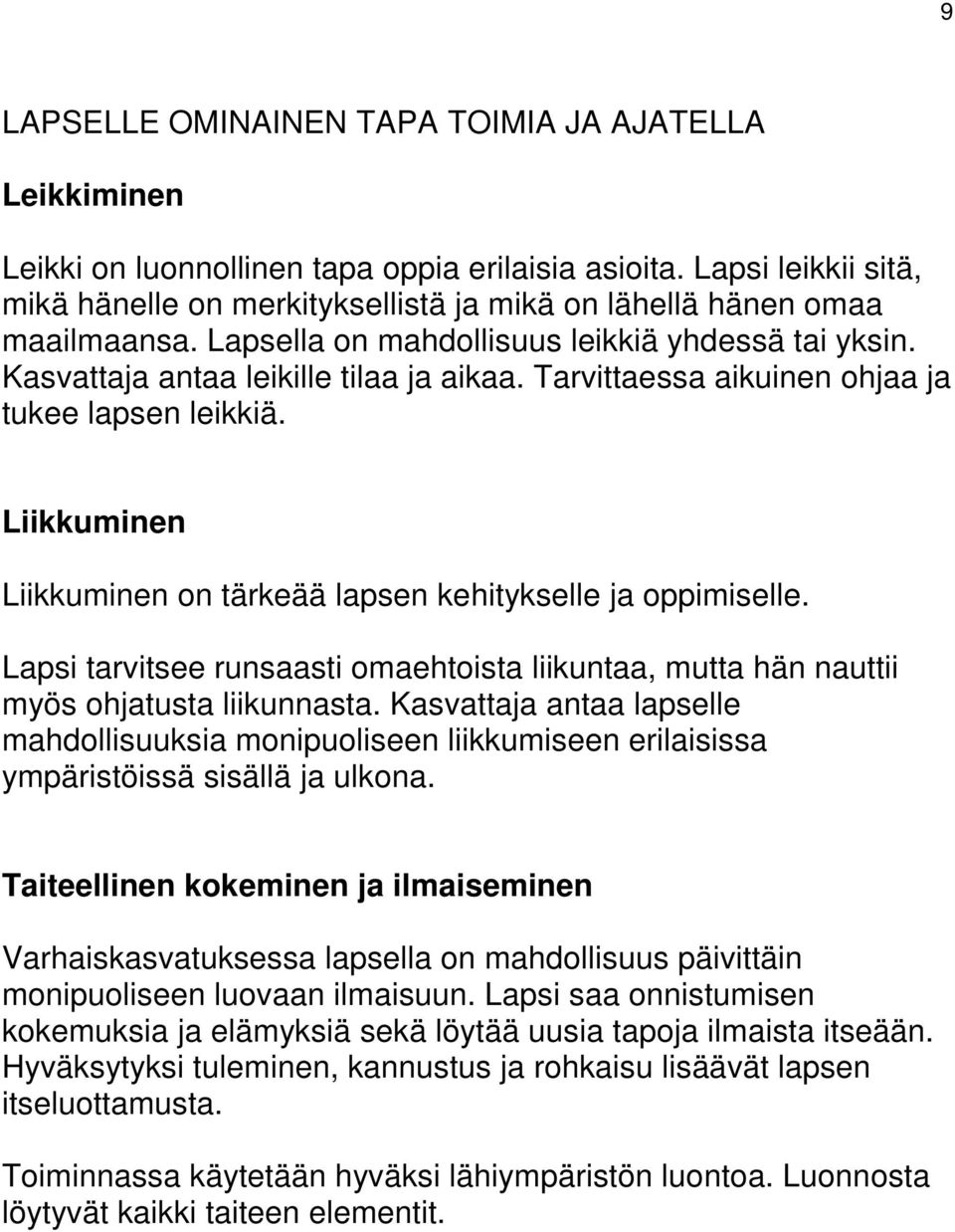 9

LAPSELLE OMINAINEN TAPA TOIMIA JA AJATELLA

Leikkiminen

Leikki on luonnollinen tapa oppia erilaisia asioita. Lapsi leikkii sitä, mikä hänelle on merkityksellistä ja mikä on lähellä hänen omaa maailmaansa. Lapsella on mahdollisuus leikkiä yhdessä tai yksin. Kasvattaja antaa leikille tilaa ja aikaa. Tarvittaessa aikuinen ohjaa ja tukee lapsen leikkiä.

Liikkuminen

Liikkuminen on tärkeää lapsen kehitykselle ja oppimiselle.

Lapsi tarvitsee runsaasti omaehtoista liikuntaa, mutta hän nauttii myös ohjatusta liikunnasta. Kasvattaja antaa lapselle mahdollisuuksia monipuoliseen liikkumiseen erilaisissa ympäristöissä sisällä ja ulkona.

Taiteellinen kokeminen ja ilmaiseminen

Varhaiskasvatuksessa lapsella on mahdollisuus päivittäin monipuoliseen luovaan ilmaisuun. Lapsi saa onnistumisen kokemuksia ja elämyksiä sekä löytää uusia tapoja ilmaista itseään. Hyväksytyksi tuleminen, kannustus ja rohkaisu lisäävät lapsen itseluottamusta.

Toiminnassa käytetään hyväksi lähiympäristön luontoa. Luonnosta löytyvät kaikki taiteen elementit.